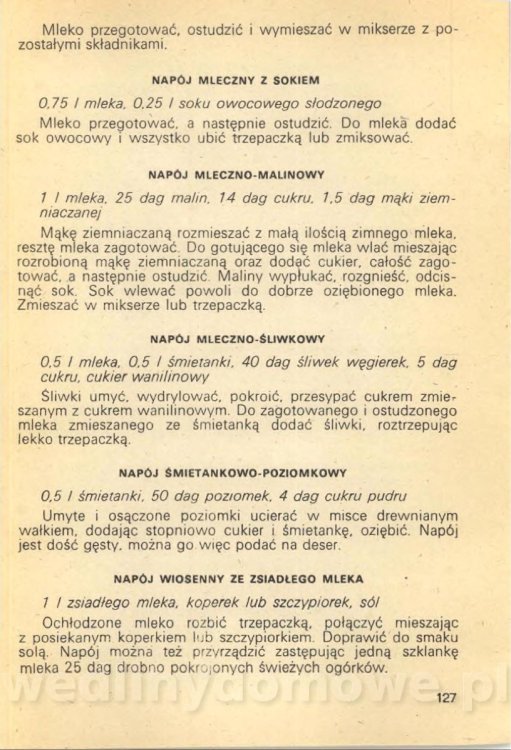 Mleko przegotować, ostudzić i wymieszać w mikserze z pozostałymi składnikami.

NAPÓJ MLECZNY Z SOKIEM

0,75 l mleka, 0,25 l soku owocowego słodzonego

Mleko przegotować, a następnie ostudzić. Do mleka dodać sok owocowy i wszystko ubić trzepaczką lub zmiksować.

NAPÓJ MLECZNO-MALINOWY

1 l mleka, 25 dag malin, 14 dag cukru, 1,5 dag mąki ziemniaczanej

Mąkę ziemniaczaną rozmieszać z małą ilością zimnego mleka, resztę mleka zagotować. Do gotującego się mleka wlać mieszając rozrobioną mąkę ziemniaczaną oraz dodać cukier, całość zagotować, a następnie ostudzić. Maliny wypłukać, rozgnieść, odcisnąć sok. Sok wlewać powoli do dobrze oziębionego mleka. Zmieszać w mikserze lub trzepaczką.

NAPÓJ MLECZNO-ŚLIWKOWY

0,5 l mleka, 0,5 l śmietanki, 40 dag śliwek węgierek, 5 dag cukru, cukier wanilinowy

Śliwki umyć, wydrylować, pokroić, przesypać cukrem zmieszanym z cukrem wanilinowym. Do zagotowanego i ostudzonego mleka zmieszanego ze śmietanką dodać śliwki, roztrzepując lekko trzepaczką.

NAPÓJ ŚMIETANKOWO-POZIOMKOWY

0,5 l śmietanki, 50 dag poziomek, 4 dag cukru pudru

Umyte i osączone poziomki ucierać w misce drewnianym wałkiem, dodając stopniowo cukier i śmietankę, oziębić. Napój jest dość gęsty, można go więc podać na deser.

NAPÓJ WIOSENNY ZE ZSIADŁEGO MLEKA

1 l zsiadłego mleka, koperek lub szczypiorek, sól

Ochłodzone mleko rozbić trzepaczką, połączyć mieszając z posiekanym koperkiem lub szczypiorkiem. Doprawić do smaku solą. Napój można też przyrządzić zastępując jedną szklankę mleka 25 dag drobno pokrojonych świeżych ogórków.

wedlinydomowe.pl

127